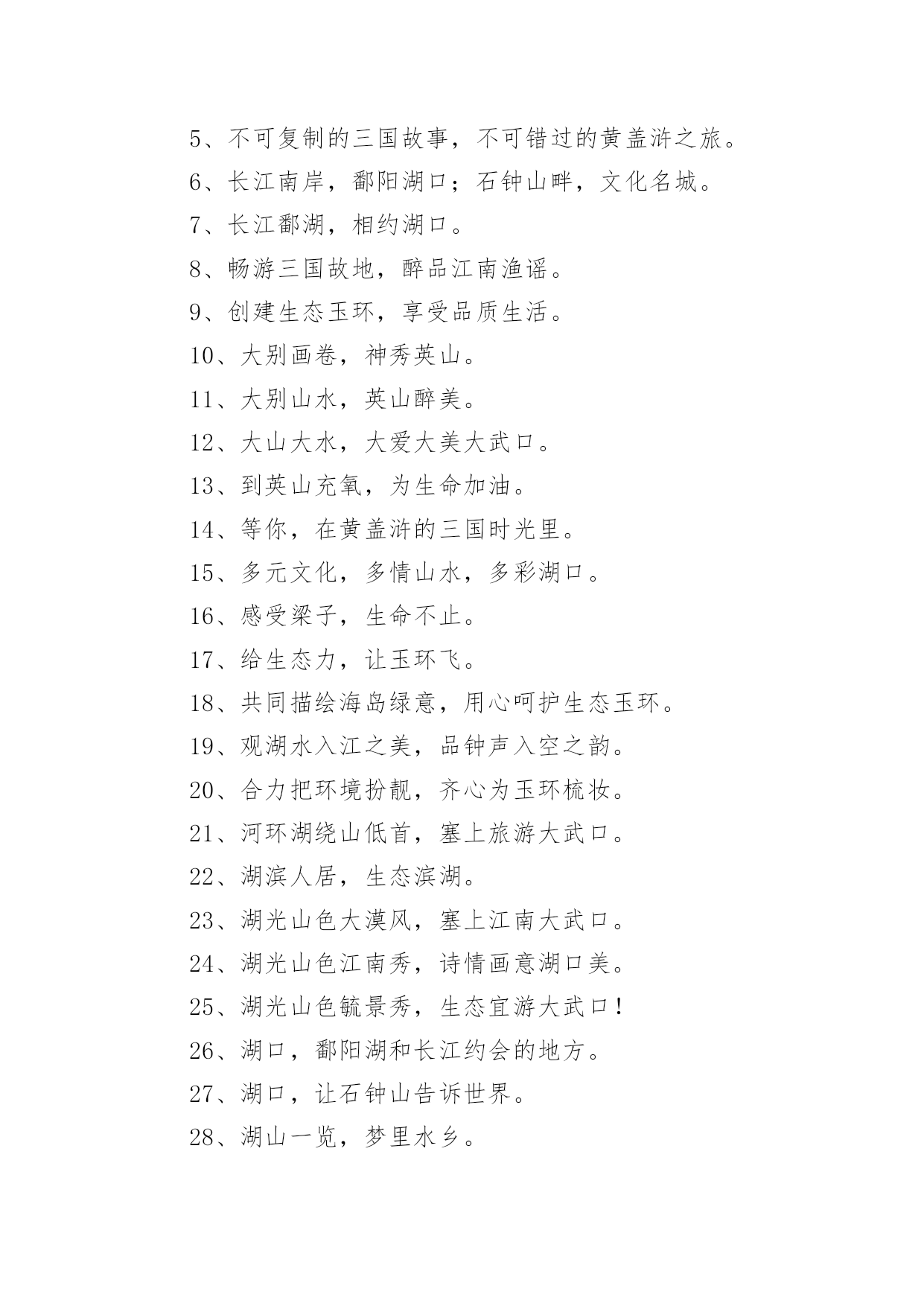 5、不可复制的三国故事，不可错过的黄盖浒之旅。

6、长江南岸，鄱阳湖口；石钟山畔，文化名城。

7、长江鄱湖，相约湖口。

8、畅游三国故地，醉品江南渔谣。

9、创建生态玉环，享受品质生活。

10、大别画卷，神秀英山。

11、大别山水，英山醉美。

12、大山大水，大爱大美大武口。

13、到英山充氧，为生命加油。

14、等你，在黄盖浒的三国时光里。

15、多元文化，多情山水，多彩湖口。

16、感受梁子，生命不止。

17、给生态力，让玉环飞。

18、共同描绘海岛绿意，用心呵护生态玉环。

19、观湖水入江之美，品钟声入空之韵。

20、合力把环境扮靓，齐心为玉环梳妆。

21、河环湖绕山低首，塞上旅游大武口。

22、湖滨人居，生态滨湖。

23、湖光山色大漠风，塞上江南大武口。

24、湖光山色江南秀，诗情画意湖口美。

25、湖光山色毓景秀，生态宜游大武口！

26、湖口，鄱阳湖和长江约会的地方。

27、湖口，让石钟山告诉世界。

28、湖山一览，梦里水乡。